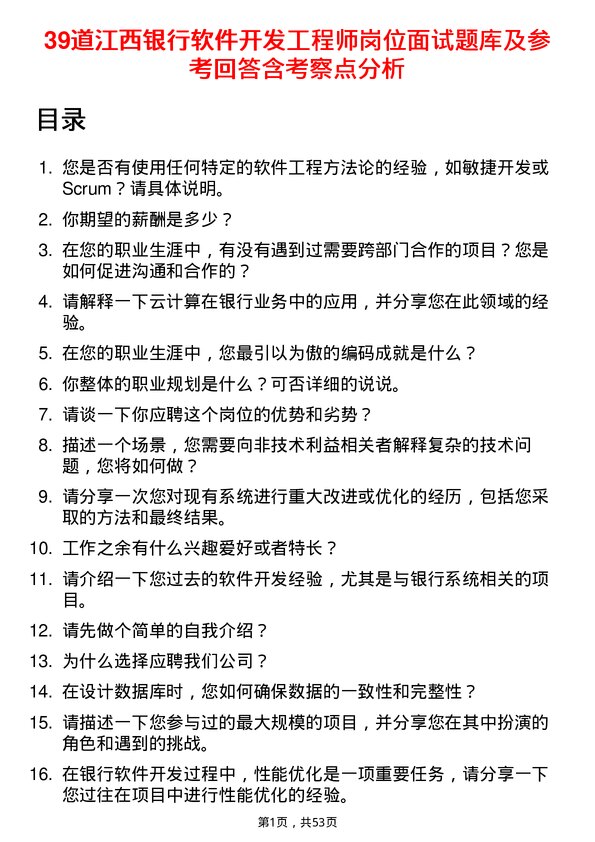 39道江西银行软件开发工程师岗位面试题库及参考回答含考察点分析

目录

1. 您是否有使用任何特定的软件工程方法论的经验，如敏捷开发或Scrum？请具体说明。
2. 你期望的薪酬是多少？
3. 在您的职业生涯中，有没有遇到过需要跨部门合作的项目？您是如何促进沟通和合作的？
4. 请解释一下云计算在银行业务中的应用，并分享您在此领域的经验。
5. 在您的职业生涯中，您最引以为傲的编码成就是什么？
6. 你整体的职业规划是什么？可否详细的说说。
7. 请谈一下你应聘这个岗位的优势和劣势？
8. 描述一个场景，您需要向非技术利益相关者解释复杂的技术问题，您将如何做？
9. 请分享一次您对现有系统进行重大改进或优化的经历，包括您采取的方法和最终结果。
10. 工作之余有什么兴趣爱好或者特长？
11. 请介绍一下您过去的软件开发经验，尤其是与银行系统相关的项目。
12. 请先做个简单的自我介绍？
13. 为什么选择应聘我们公司？
14. 在设计数据库时，您如何确保数据的一致性和完整性？
15. 请描述一下您参与过的最大规模的项目，并分享您在其中扮演的角色和遇到的挑战。
16. 在银行软件开发过程中，性能优化是一项重要任务，请分享一下您过往在项目中进行性能优化的经验。

第1页，共53页